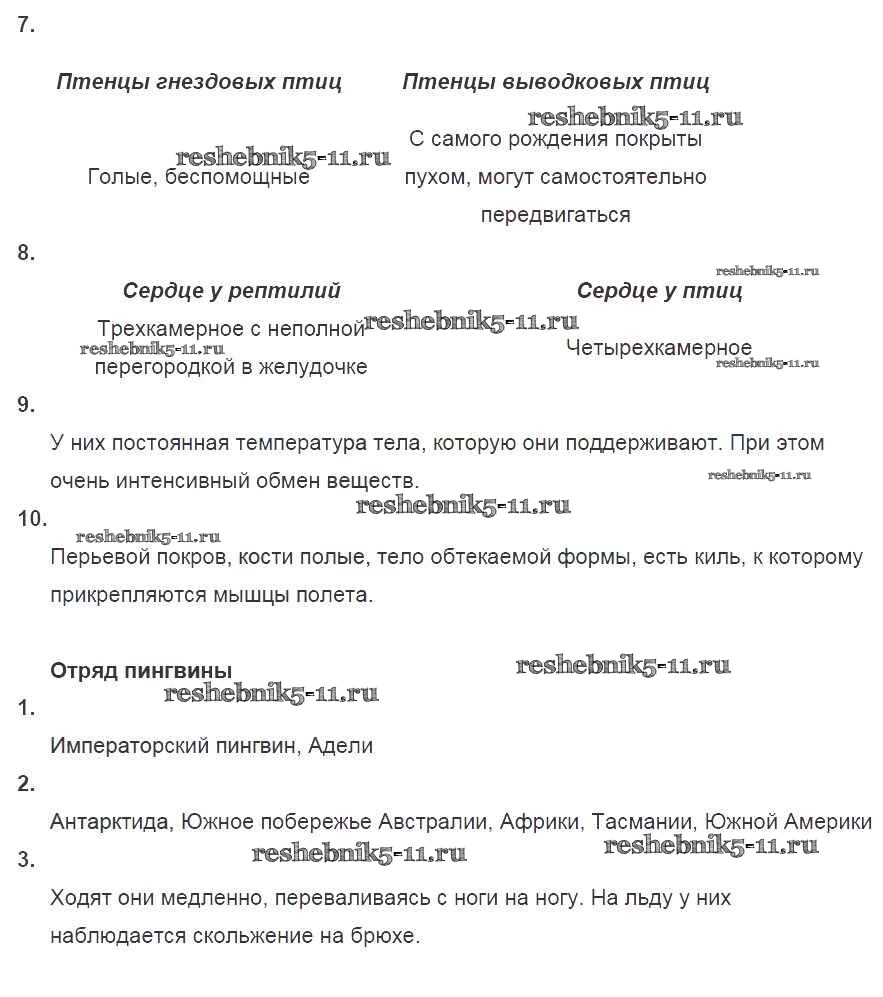 7.

| Птенцы гнездовых птиц | Птенцы выводковых птиц |
|---|---|
| Голые, беспомощные | С самого рождения покрыты пухом, могут самостоятельно передвигаться |

reshebnik5-11.ru reshebnik5-11.ru

8.

| Сердце у рептилий | Сердце у птиц |
|---|---|
| Трехкамерное с неполной перегородкой в желудочке | Четырехкамерное |

reshebnik5-11.ru reshebnik5-11.ru reshebnik5-11.ru reshebnik5-11.ru

9.

У них постоянная температура тела, которую они поддерживают. При этом очень интенсивный обмен веществ.

reshebnik5-11.ru reshebnik5-11.ru

10.

reshebnik5-11.ru

Перьевой покров, кости полые, тело обтекаемой формы, есть киль, к которому прикрепляются мышцы полета.

Отряд пингвины

reshebnik5-11.ru reshebnik5-11.ru

1.

Императорский пингвин, Адели

2.

Антарктида, Южное побережье Австралии, Африки, Тасмании, Южной Америки

reshebnik5-11.ru reshebnik5-11.ru

3.

Ходят они медленно, переваливаясь с ноги на ногу. На льду у них наблюдается скольжение на брюхе.